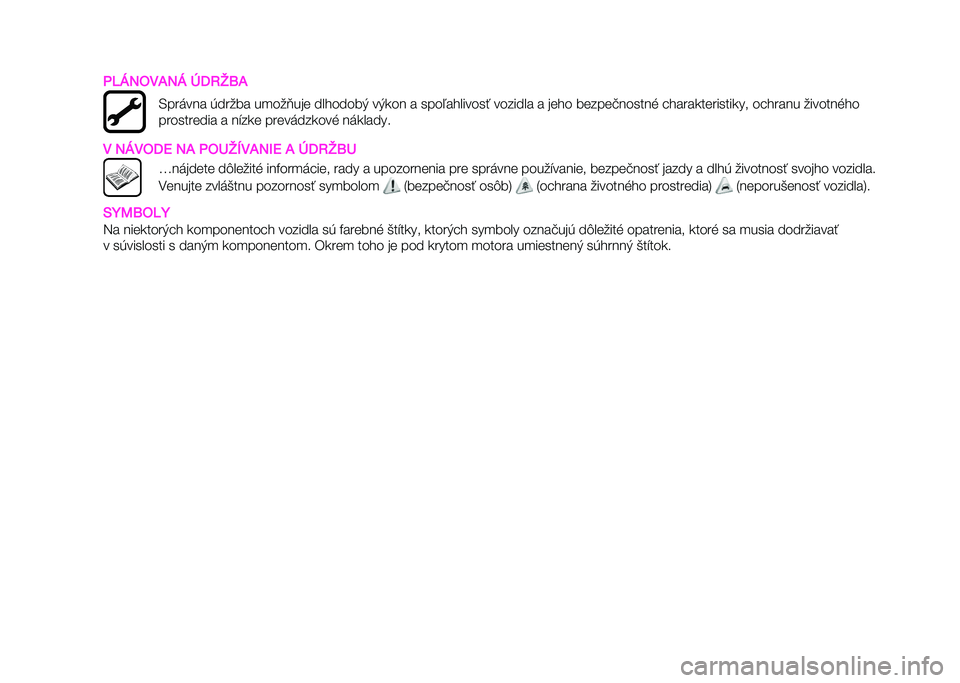 PLÁNOVANÁ ÚDRŽBA

Správna údržba umožňuje dlhodobý výkon a spoľahlivosť vozidla a jeho bezpečnostné charakteristiky, ochranu životného prostredia a nízke prevádzkové náklady.

V NÁVODE NA POUŽÍVANIE A ÚDRŽBU

…nájdete dôležité informácie, rady a upozornenia pre správne používanie, bezpečnosť jazdy a dlhú životnosť svojho vozidla. Venujte zvláštnu pozornosť symbolom (bezpečnosť osôb) (ochrana životného prostredia) (neporušenosť vozidla).

SYMBOLY

Na niektorých komponentoch vozidla sú farebné štítky, ktorých symboly označujú dôležité opatrenia, ktoré sa musia dodržiavať v súvislosti s daným komponentom. Okrem toho je pod krytom motora umiestnený súhrnný štítok.

carmanualsonline.info